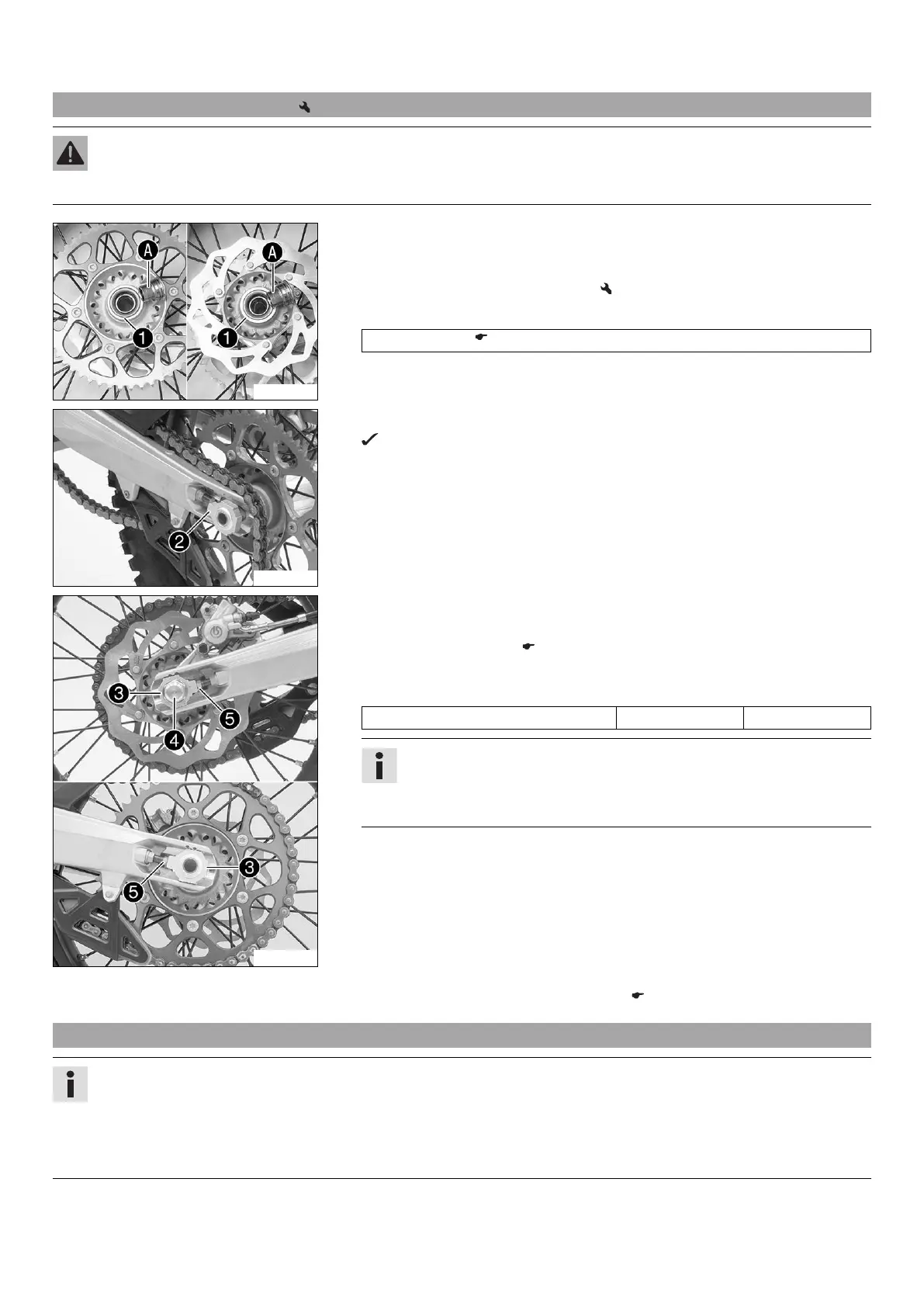 A
1
A
1
2
3
4
5
5
3